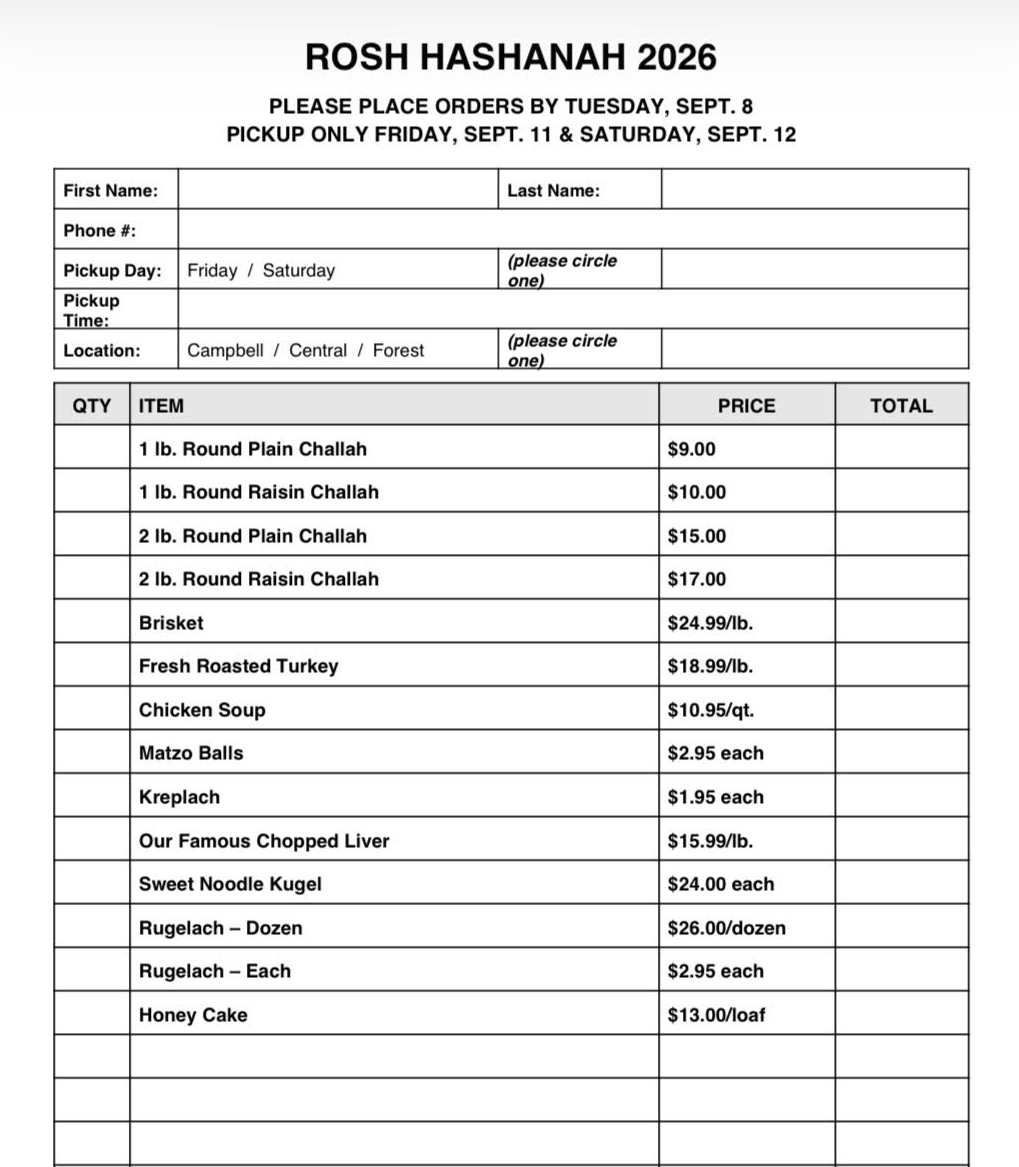 ROSH HASHANAH 2026

PLEASE PLACE ORDERS BY TUESDAY, SEPT. 8
PICKUP ONLY FRIDAY, SEPT. 11 & SATURDAY, SEPT. 12

| First Name: | | Last Name: | |
|---|---|---|---|
| Phone #: | | | |
| Pickup Day: | Friday / Saturday | (please circle one) | |
| Pickup Time: | | | |
| Location: | Campbell / Central / Forest | (please circle one) | |

| QTY | ITEM | PRICE | TOTAL |
|---|---|---|---|
| | 1 lb. Round Plain Challah | $9.00 | |
| | 1 lb. Round Raisin Challah | $10.00 | |
| | 2 lb. Round Plain Challah | $15.00 | |
| | 2 lb. Round Raisin Challah | $17.00 | |
| | Brisket | $24.99/lb. | |
| | Fresh Roasted Turkey | $18.99/lb. | |
| | Chicken Soup | $10.95/qt. | |
| | Matzo Balls | $2.95 each | |
| | Kreplach | $1.95 each | |
| | Our Famous Chopped Liver | $15.99/lb. | |
| | Sweet Noodle Kugel | $24.00 each | |
| | Rugelach – Dozen | $26.00/dozen | |
| | Rugelach – Each | $2.95 each | |
| | Honey Cake | $13.00/loaf | |
| | | | |
| | | | |
| | | | |